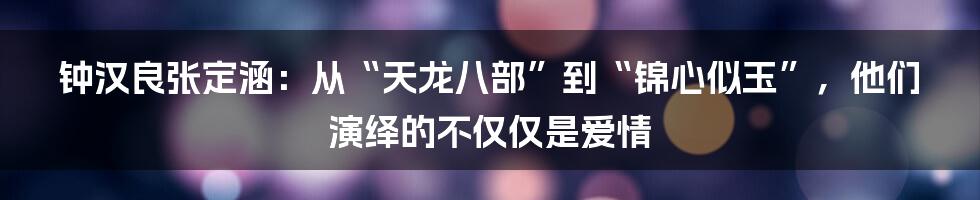 钟汉良张定涵：从“天龙八部”到“锦心似玉”，他们演绎的不仅仅是爱情